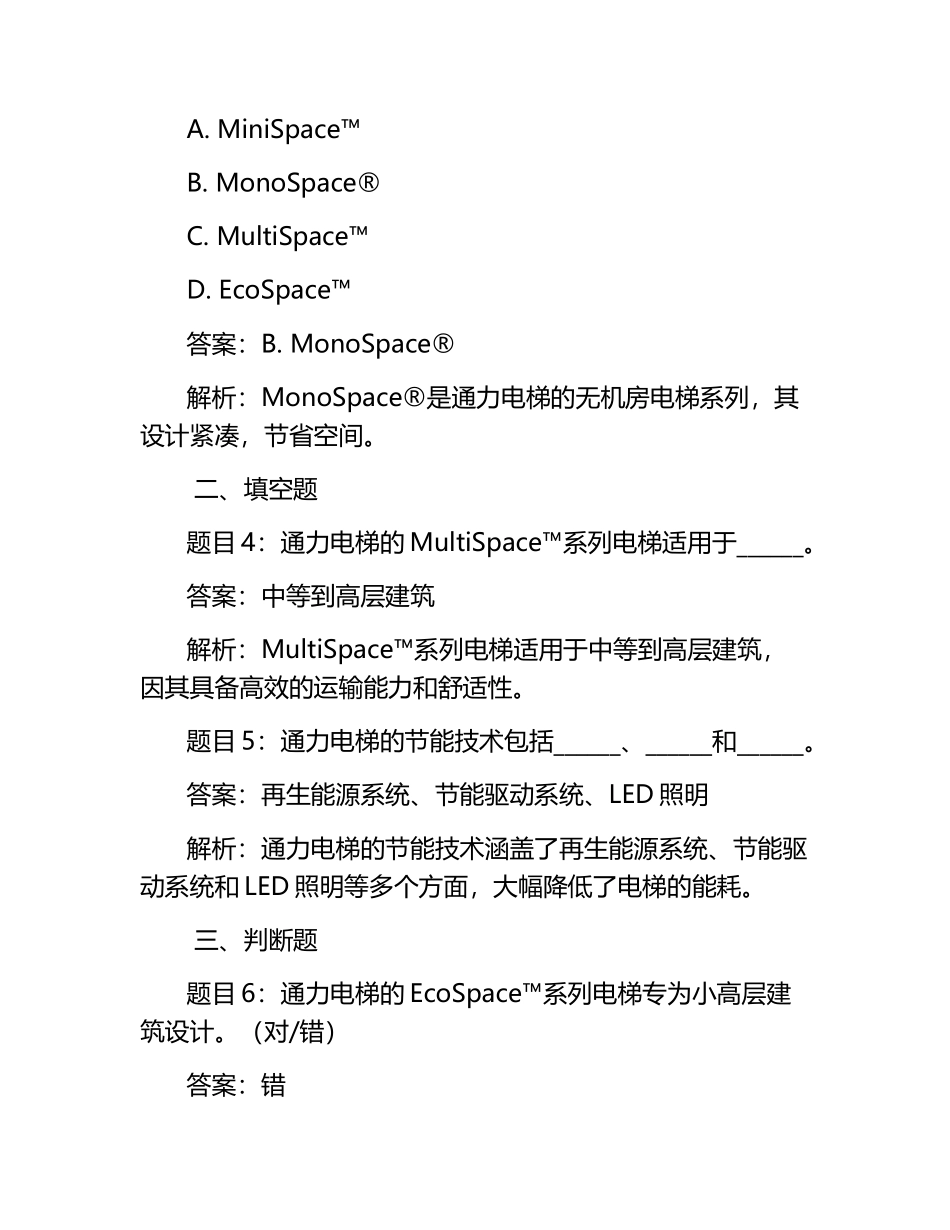 A. MiniSpace™

B. MonoSpace®

C. MultiSpace™

D. EcoSpace™

答案：B. MonoSpace®

解析：MonoSpace®是通力电梯的无机房电梯系列，其设计紧凑，节省空间。

二、填空题

题目 4：通力电梯的 MultiSpace™系列电梯适用于______。

答案：中等到高层建筑

解析：MultiSpace™系列电梯适用于中等到高层建筑，因其具备高效的运输能力和舒适性。

题目 5：通力电梯的节能技术包括______、______和______。

答案：再生能源系统、节能驱动系统、LED 照明

解析：通力电梯的节能技术涵盖了再生能源系统、节能驱动系统和 LED 照明等多个方面，大幅降低了电梯的能耗。

三、判断题

题目 6：通力电梯的 EcoSpace™系列电梯专为小高层建筑设计。（对/错）

答案：错